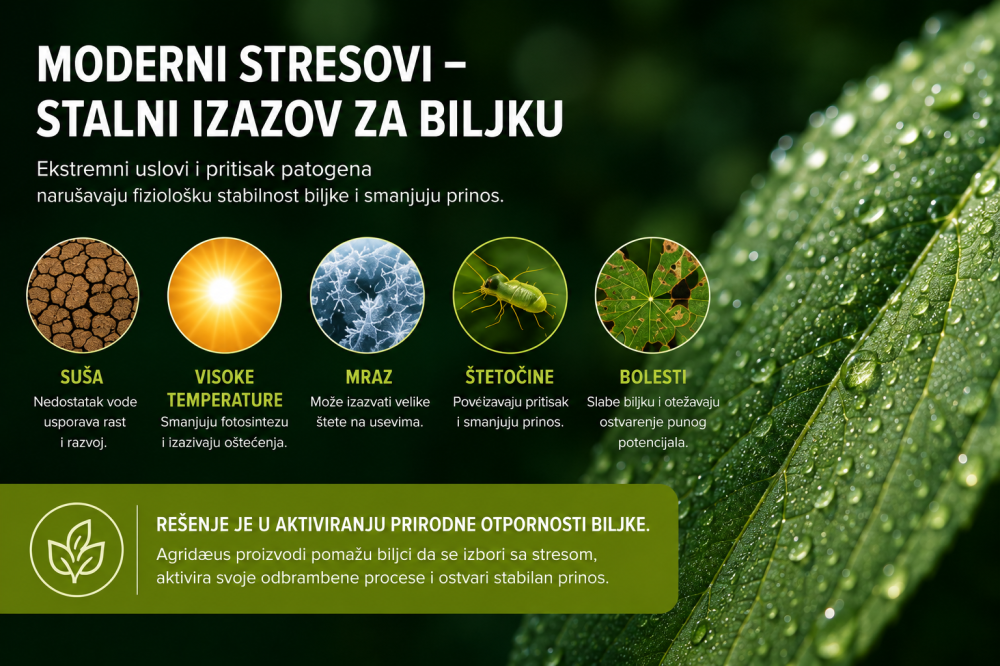 MODERNI STRESOVI – STALNI IZAZOV ZA BILJKU

Ekstremni uslovi i pritisak patogena narušavaju fiziološku stabilnost biljke i smanjuju prinos.

SUŠA
Nedostatak vode usporava rast i razvoj.

VISOKE TEMPERATURE
Smanjuju fotosintezu i izazivaju oštećenja.

MRAZ
Može izazvati velike štete na usevima.

ŠTETOČINE
Povéizavaju pritisak i smanjuju prinos.

BOLESTI
Slabe biljku i otežavaju ostvarenje punog potencijala.

REŠENJE JE U AKTIVIRANJU PRIRODNE OTPORNOSTI BILJKE.
Agridæus proizvodi pomažu biljci da se izbori sa stresom, aktivira svoje odbrambene procese i ostvari stabilan prinos.